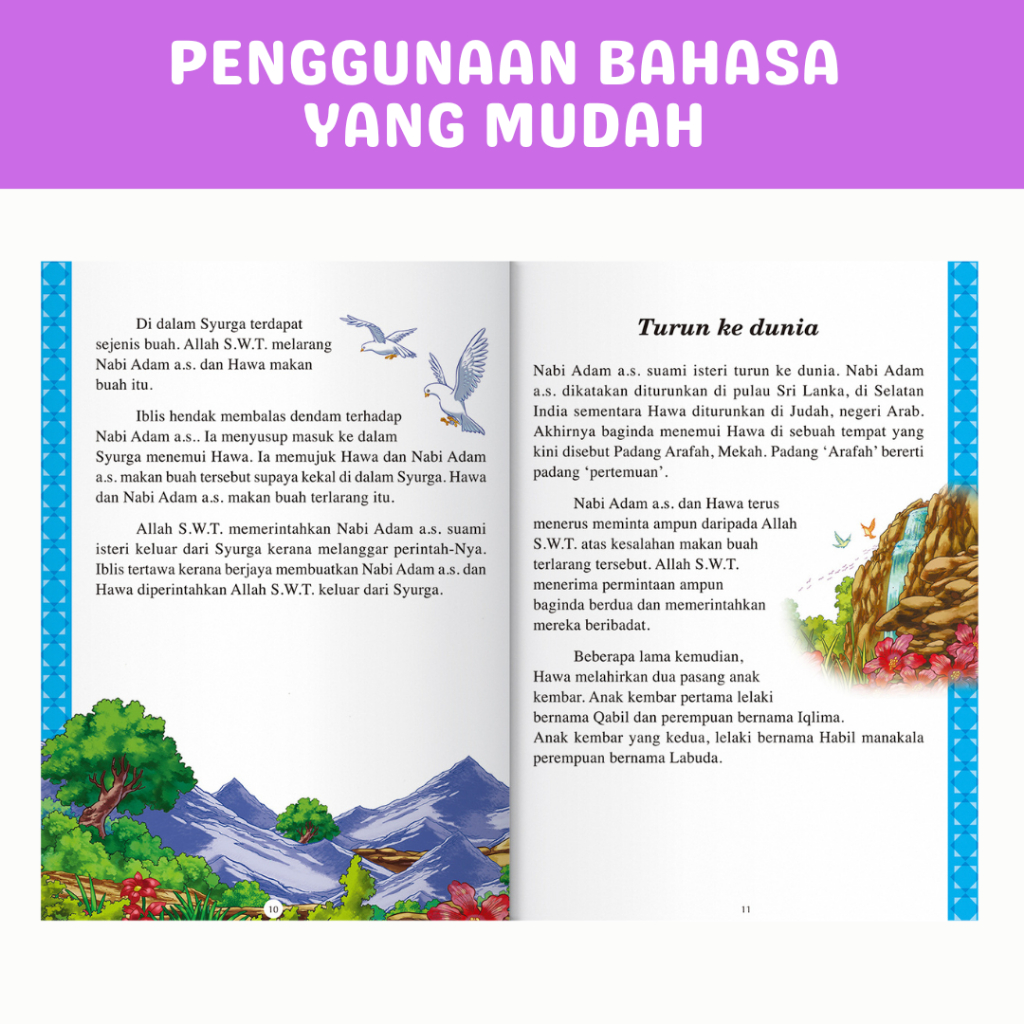 PENGGUNAAN BAHASA YANG MUDAH

Di dalam Syurga terdapat sejenis buah. Allah S.W.T. melarang Nabi Adam a.s. dan Hawa makan buah itu.

Iblis hendak membalas dendam terhadap Nabi Adam a.s.. Ia menyusup masuk ke dalam Syurga menemui Hawa. Ia memujuk Hawa dan Nabi Adam a.s. makan buah tersebut supaya kekal di dalam Syurga. Hawa dan Nabi Adam a.s. makan buah terlarang itu.

Allah S.W.T. memerintahkan Nabi Adam a.s. suami isteri keluar dari Syurga kerana melanggar perintah-Nya. Iblis tertawa kerana berjaya membuatkan Nabi Adam a.s. dan Hawa diperintahkan Allah S.W.T. keluar dari Syurga.

10

Turun ke dunia

Nabi Adam a.s. suami isteri turun ke dunia. Nabi Adam a.s. dikatakan diturunkan di pulau Sri Lanka, di Selatan India sementara Hawa diturunkan di Judah, negeri Arab. Akhirnya baginda menemui Hawa di sebuah tempat yang kini disebut Padang Arafah, Mekah. Padang 'Arafah' bererti padang 'pertemuan'.

Nabi Adam a.s. dan Hawa terus menerus meminta ampun daripada Allah S.W.T. atas kesalahan makan buah terlarang tersebut. Allah S.W.T. menerima permintaan ampun baginda berdua dan memerintahkan mereka beribadat.

Beberapa lama kemudian, Hawa melahirkan dua pasang anak kembar. Anak kembar pertama lelaki bernama Qabil dan perempuan bernama Iqlima. Anak kembar yang kedua, lelaki bernama Habil manakala perempuan bernama Labuda.

11